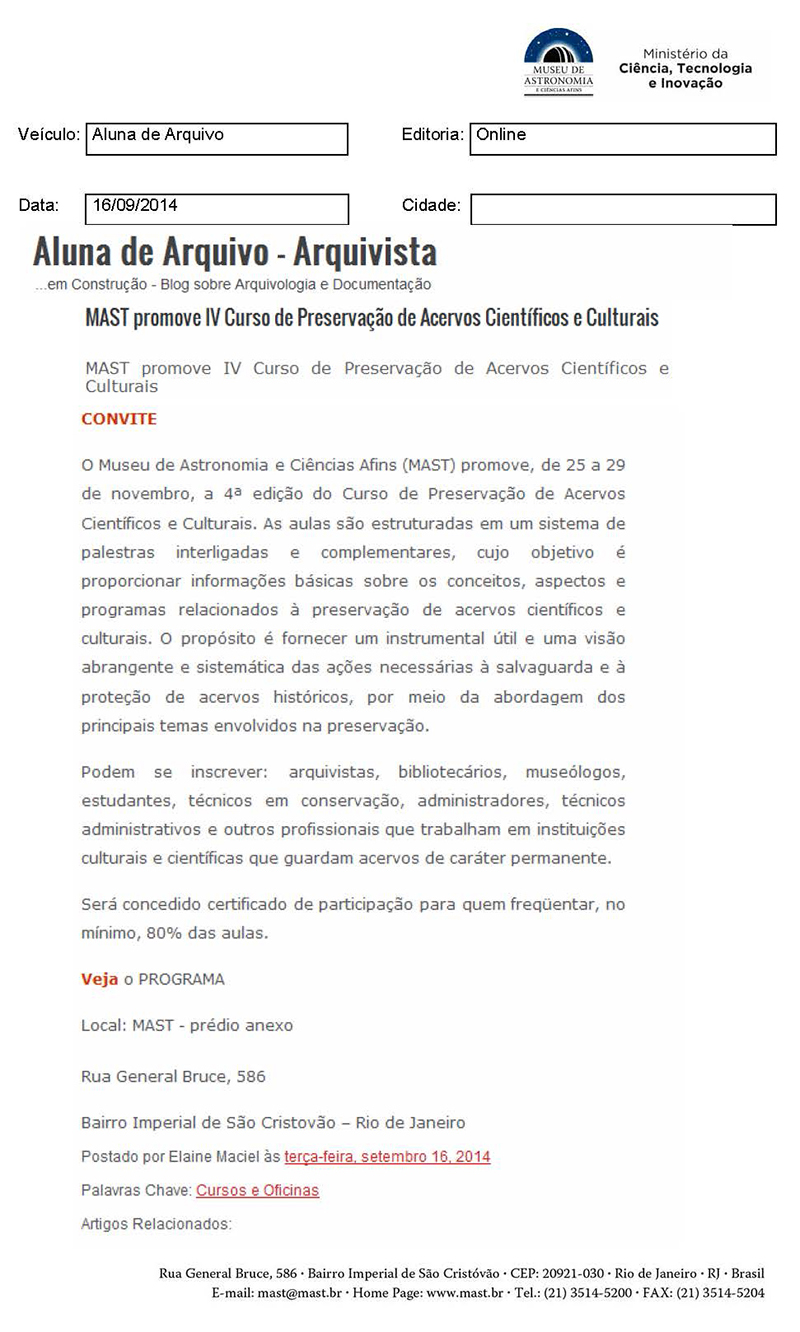 MUSEU DE ASTRONOMIA E CIÊNCIAS AFINS

Ministério da Ciência, Tecnologia e Inovação

Veículo: Aluna de Arquivo

Editoria: Online

Data: 16/09/2014

Cidade:

Aluna de Arquivo - Arquivista
...em Construção - Blog sobre Arquivologia e Documentação

MAST promove IV Curso de Preservação de Acervos Científicos e Culturais

MAST promove IV Curso de Preservação de Acervos Científicos e Culturais

CONVITE

O Museu de Astronomia e Ciências Afins (MAST) promove, de 25 a 29 de novembro, a 4ª edição do Curso de Preservação de Acervos Científicos e Culturais. As aulas são estruturadas em um sistema de palestras interligadas e complementares, cujo objetivo é proporcionar informações básicas sobre os conceitos, aspectos e programas relacionados à preservação de acervos científicos e culturais. O propósito é fornecer um instrumental útil e uma visão abrangente e sistemática das ações necessárias à salvaguarda e à proteção de acervos históricos, por meio da abordagem dos principais temas envolvidos na preservação.

Podem se inscrever: arquivistas, bibliotecários, museólogos, estudantes, técnicos em conservação, administradores, técnicos administrativos e outros profissionais que trabalham em instituições culturais e científicas que guardam acervos de caráter permanente.

Será concedido certificado de participação para quem freqüentar, no mínimo, 80% das aulas.

Veja o PROGRAMA

Local: MAST - prédio anexo

Rua General Bruce, 586

Bairro Imperial de São Cristovão – Rio de Janeiro

Postado por Elaine Maciel às terça-feira, setembro 16, 2014

Palavras Chave: Cursos e Oficinas

Artigos Relacionados:

Rua General Bruce, 586 · Bairro Imperial de São Cristóvão · CEP: 20921-030 · Rio de Janeiro · RJ · Brasil
E-mail: mast@mast.br · Home Page: www.mast.br · Tel.: (21) 3514-5200 · FAX: (21) 3514-5204